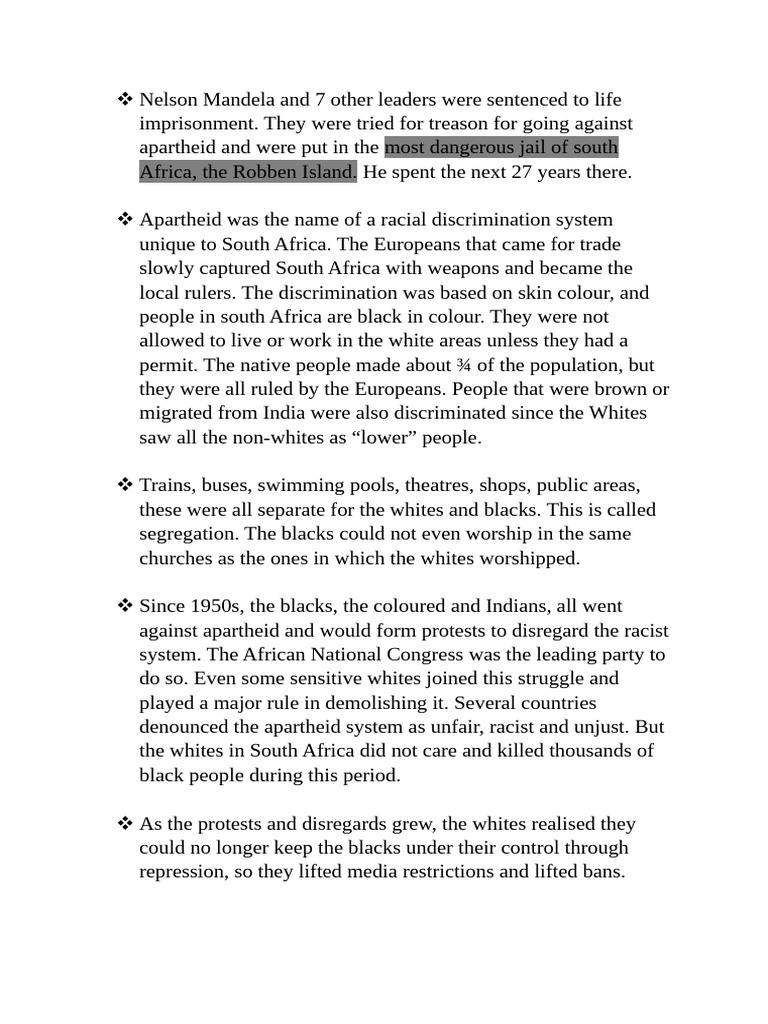 ❖ Nelson Mandela and 7 other leaders were sentenced to life imprisonment. They were tried for treason for going against apartheid and were put in the most dangerous jail of south Africa, the Robben Island. He spent the next 27 years there.

❖ Apartheid was the name of a racial discrimination system unique to South Africa. The Europeans that came for trade slowly captured South Africa with weapons and became the local rulers. The discrimination was based on skin colour, and people in south Africa are black in colour. They were not allowed to live or work in the white areas unless they had a permit. The native people made about ¾ of the population, but they were all ruled by the Europeans. People that were brown or migrated from India were also discriminated since the Whites saw all the non-whites as “lower” people.

❖ Trains, buses, swimming pools, theatres, shops, public areas, these were all separate for the whites and blacks. This is called segregation. The blacks could not even worship in the same churches as the ones in which the whites worshipped.

❖ Since 1950s, the blacks, the coloured and Indians, all went against apartheid and would form protests to disregard the racist system. The African National Congress was the leading party to do so. Even some sensitive whites joined this struggle and played a major rule in demolishing it. Several countries denounced the apartheid system as unfair, racist and unjust. But the whites in South Africa did not care and killed thousands of black people during this period.

❖ As the protests and disregards grew, the whites realised they could no longer keep the blacks under their control through repression, so they lifted media restrictions and lifted bans.